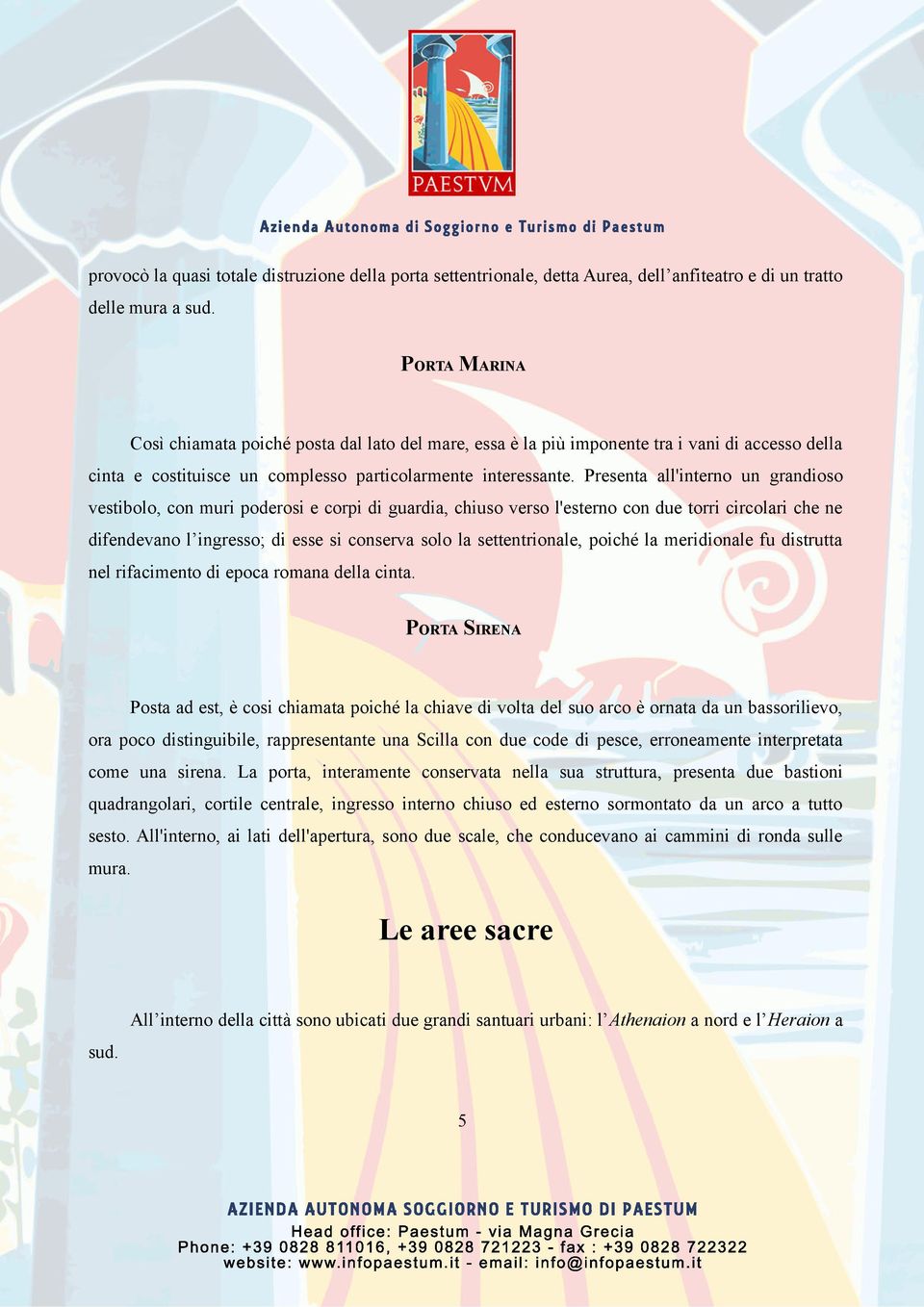 PAESTVM

Azienda Autonoma di Soggiorno e Turismo di Paestum

provocò la quasi totale distruzione della porta settentrionale, detta Aurea, dell’anfiteatro e di un tratto delle mura a sud.

PORTA MARINA

Così chiamata poiché posta dal lato del mare, essa è la più imponente tra i vani di accesso della cinta e costituisce un complesso particolarmente interessante. Presenta all'interno un grandioso vestibolo, con muri poderosi e corpi di guardia, chiuso verso l'esterno con due torri circolari che ne difendevano l’ingresso; di esse si conserva solo la settentrionale, poiché la meridionale fu distrutta nel rifacimento di epoca romana della cinta.

PORTA SIRENA

Posta ad est, è cosi chiamata poiché la chiave di volta del suo arco è ornata da un bassorilievo, ora poco distinguibile, rappresentante una Scilla con due code di pesce, erroneamente interpretata come una sirena. La porta, interamente conservata nella sua struttura, presenta due bastioni quadrangolari, cortile centrale, ingresso interno chiuso ed esterno sormontato da un arco a tutto sesto. All'interno, ai lati dell'apertura, sono due scale, che conducevano ai cammini di ronda sulle mura.

Le aree sacre

All’interno della città sono ubicati due grandi santuari urbani: l’Athenaion a nord e l’Heraion a sud.

5

AZIENDA AUTONOMA SOGGIORNO E TURISMO DI PAESTUM
Head office: Paestum - via Magna Grecia
Phone: +39 0828 811016, +39 0828 721223 - fax : +39 0828 722322
website: www.infopaestum.it - email: info@infopaestum.it